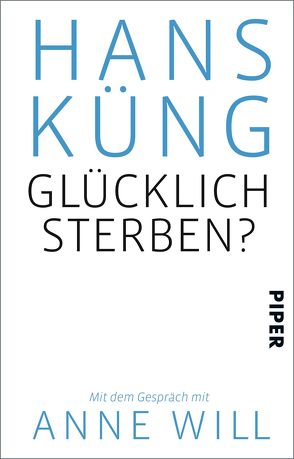 HANS
KÜNG
GLÜCKLICH
STERBEN?

PIPER

Mit dem Gespräch mit
ANNE WILL